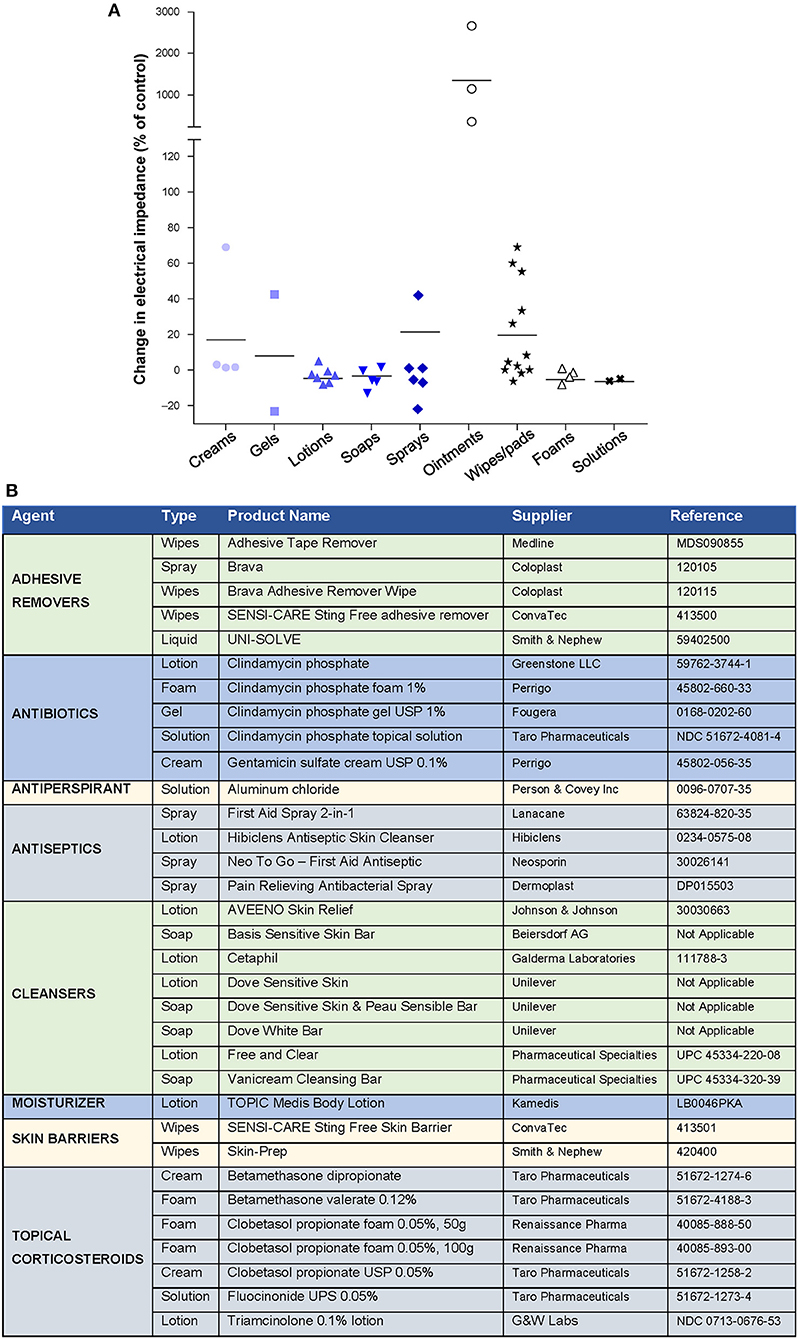 A

Change in electrical impedance (% of control)

3000
2000
1000
120
100
80
60
40
20
0
−20

Creams Gels Lotions Soaps Sprays Ointments Wipes/pads Foams Solutions

B

| Agent | Type | Product Name | Supplier | Reference |
|---|---|---|---|---|
| ADHESIVE REMOVERS | Wipes | Adhesive Tape Remover | Medline | MDS090855 |
| | Spray | Brava | Coloplast | 120105 |
| | Wipes | Brava Adhesive Remover Wipe | Coloplast | 120115 |
| | Wipes | SENSI-CARE Sting Free adhesive remover | ConvaTec | 413500 |
| | Liquid | UNI-SOLVE | Smith & Nephew | 59402500 |
| ANTIBIOTICS | Lotion | Clindamycin phosphate | Greenstone LLC | 59762-3744-1 |
| | Foam | Clindamycin phosphate foam 1% | Perrigo | 45802-660-33 |
| | Gel | Clindamycin phosphate gel USP 1% | Fougera | 0168-0202-60 |
| | Solution | Clindamycin phosphate topical solution | Taro Pharmaceuticals | NDC 51672-4081-4 |
| | Cream | Gentamicin sulfate cream USP 0.1% | Perrigo | 45802-056-35 |
| ANTIPERSPIRANT | Solution | Aluminum chloride | Person & Covey Inc | 0096-0707-35 |
| ANTISEPTICS | Spray | First Aid Spray 2-in-1 | Lanacane | 63824-820-35 |
| | Lotion | Hibiclens Antiseptic Skin Cleanser | Hibiclens | 0234-0575-08 |
| | Spray | Neo To Go – First Aid Antiseptic | Neosporin | 30026141 |
| | Spray | Pain Relieving Antibacterial Spray | Dermoplast | DP015503 |
| CLEANSERS | Lotion | AVEENO Skin Relief | Johnson & Johnson | 30030663 |
| | Soap | Basis Sensitive Skin Bar | Beiersdorf AG | Not Applicable |
| | Lotion | Cetaphil | Galderma Laboratories | 111788-3 |
| | Lotion | Dove Sensitive Skin | Unilever | Not Applicable |
| | Soap | Dove Sensitive Skin & Peau Sensible Bar | Unilever | Not Applicable |
| | Soap | Dove White Bar | Unilever | Not Applicable |
| | Lotion | Free and Clear | Pharmaceutical Specialties | UPC 45334-220-08 |
| | Soap | Vanicream Cleansing Bar | Pharmaceutical Specialties | UPC 45334-320-39 |
| MOISTURIZER | Lotion | TOPIC Medis Body Lotion | Kamedis | LB0046PKA |
| SKIN BARRIERS | Wipes | SENSI-CARE Sting Free Skin Barrier | ConvaTec | 413501 |
| | Wipes | Skin-Prep | Smith & Nephew | 420400 |
| TOPICAL CORTICOSTEROIDS | Cream | Betamethasone dipropionate | Taro Pharmaceuticals | 51672-1274-6 |
| | Foam | Betamethasone valerate 0.12% | Taro Pharmaceuticals | 51672-4188-3 |
| | Foam | Clobetasol propionate foam 0.05%, 50g | Renaissance Pharma | 40085-888-50 |
| | Foam | Clobetasol propionate foam 0.05%, 100g | Renaissance Pharma | 40085-893-00 |
| | Cream | Clobetasol propionate USP 0.05% | Taro Pharmaceuticals | 51672-1258-2 |
| | Solution | Fluocinonide UPS 0.05% | Taro Pharmaceuticals | 51672-1273-4 |
| | Lotion | Triamcinolone 0.1% lotion | G&W Labs | NDC 0713-0676-53 |